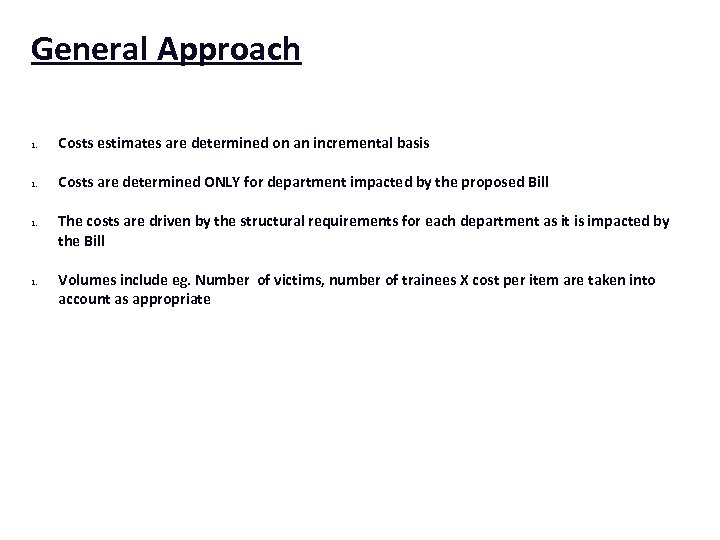 General Approach

1. Costs estimates are determined on an incremental basis

1. Costs are determined ONLY for department impacted by the proposed Bill

1. The costs are driven by the structural requirements for each department as it is impacted by the Bill

1. Volumes include eg. Number of victims, number of trainees X cost per item are taken into account as appropriate